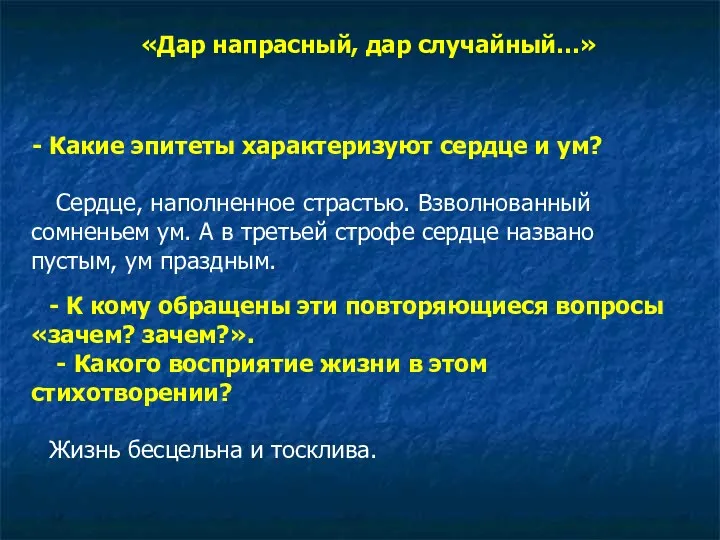 «Дар напрасный, дар случайный…»

- Какие эпитеты характеризуют сердце и ум?

Сердце, наполненное страстью. Взволнованный сомненьем ум. А в третьей строфе сердце названо пустым, ум праздным.

- К кому обращены эти повторяющиеся вопросы «зачем? зачем?».
- Какого восприятие жизни в этом стихотворении?

Жизнь бесцельна и тосклива.